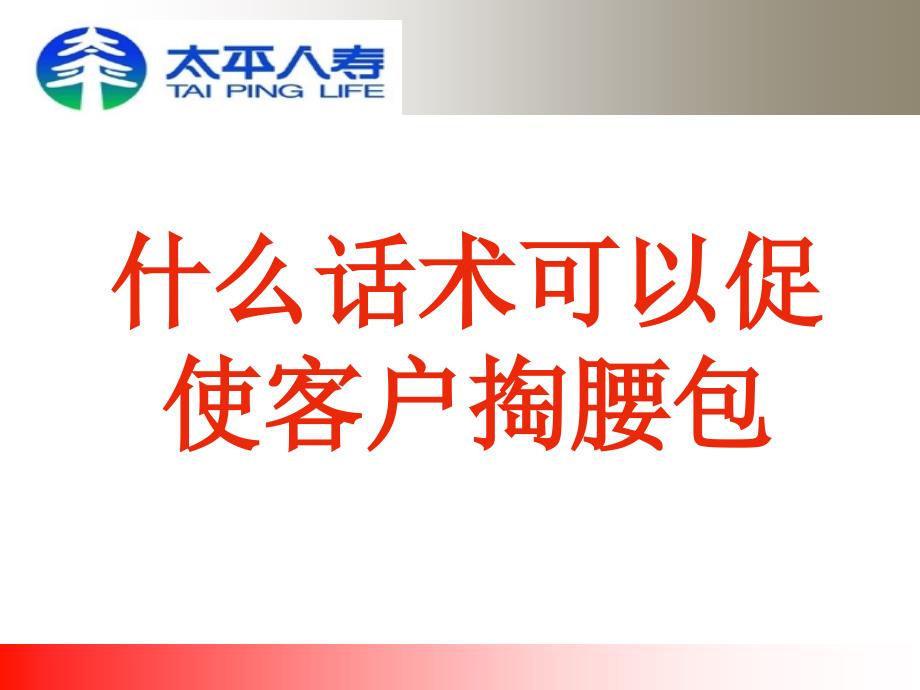 太平人寿
TAI PING LIFE

什么话术可以促使客户掏腰包